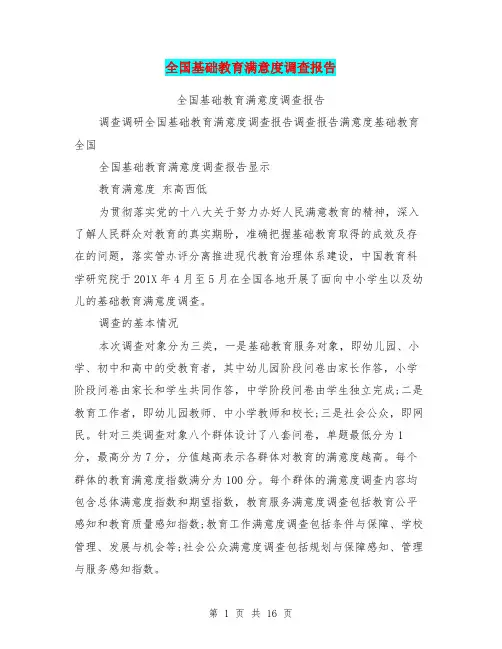 全国基础教育满意度调查报告

全国基础教育满意度调查报告

调查调研全国基础教育满意度调查报告调查报告满意度基础教育全国

全国基础教育满意度调查报告显示

教育满意度 东高西低

为贯彻落实党的十八大关于努力办好人民满意教育的精神，深入了解人民群众对教育的真实期盼，准确把握基础教育取得的成效及存在的问题，落实管办评分离推进现代教育治理体系建设，中国教育科学研究院于201X年4月至5月在全国各地开展了面向中小学生以及幼儿的基础教育满意度调查。

调查的基本情况

本次调查对象分为三类，一是基础教育服务对象，即幼儿园、小学、初中和高中的受教育者，其中幼儿园阶段问卷由家长作答，小学阶段问卷由家长和学生共同作答，中学阶段问卷由学生独立完成;二是教育工作者，即幼儿园教师、中小学教师和校长;三是社会公众，即网民。针对三类调查对象八个群体设计了八套问卷，单题最低分为1分，最高分为7分，分值越高表示各群体对教育的满意度越高。每个群体的教育满意度指数满分为100分。每个群体的满意度调查内容均包含总体满意度指数和期望指数，教育服务满意度调查包括教育公平感知和教育质量感知指数;教育工作满意度调查包括条件与保障、学校管理、发展与机会等;社会公众满意度调查包括规划与保障感知、管理与服务感知指数。

第 1 页 共 16 页